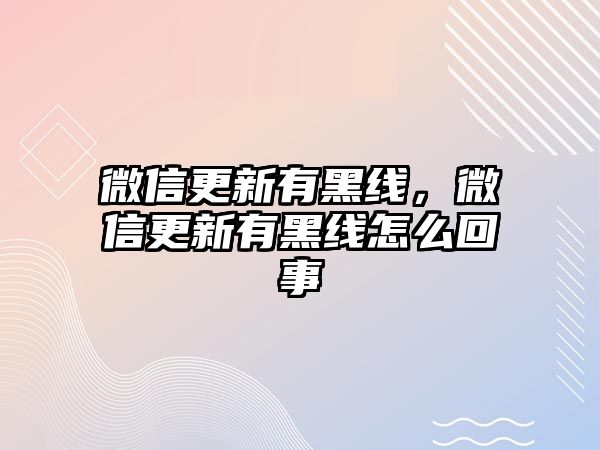 微信更新有黑线，微信更新有黑线怎么回事